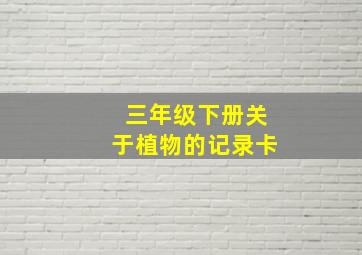 三年级下册关于植物的记录卡